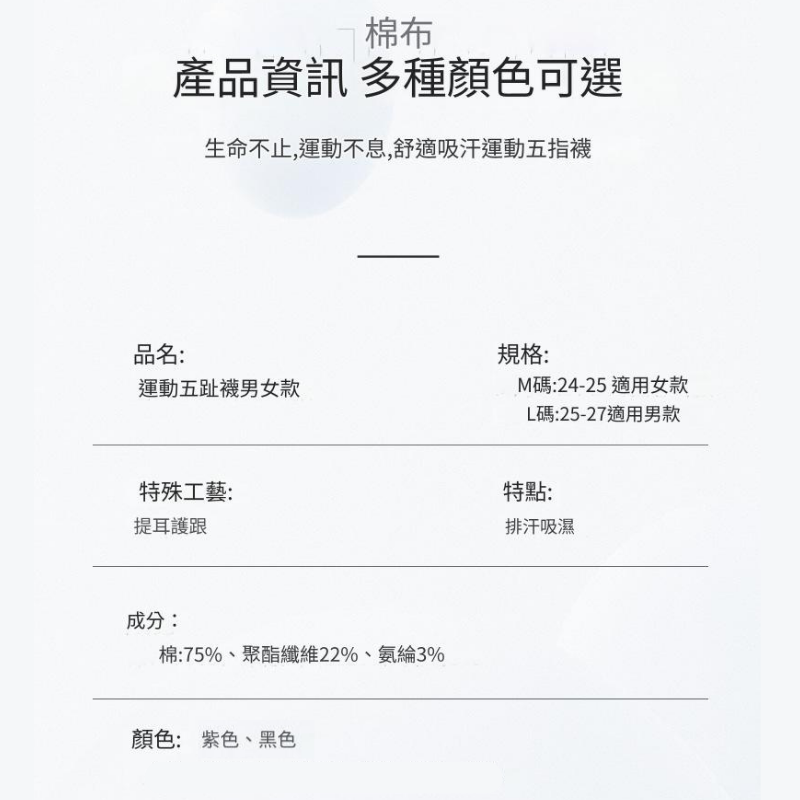 棉布
產品資訊 多種顏色可選

生命不止,運動不息,舒適吸汗運動五指襪

品名:
運動五趾襪男女款

規格:
M碼:24-25 適用女款
L碼:25-27適用男款

特殊工藝:
提耳護跟

特點:
排汗吸濕

成分：
棉:75%、聚酯纖維22%、氨綸3%

顏色: 紫色、黑色